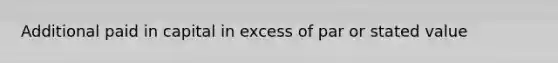 Additional paid in capital in excess of par or stated value